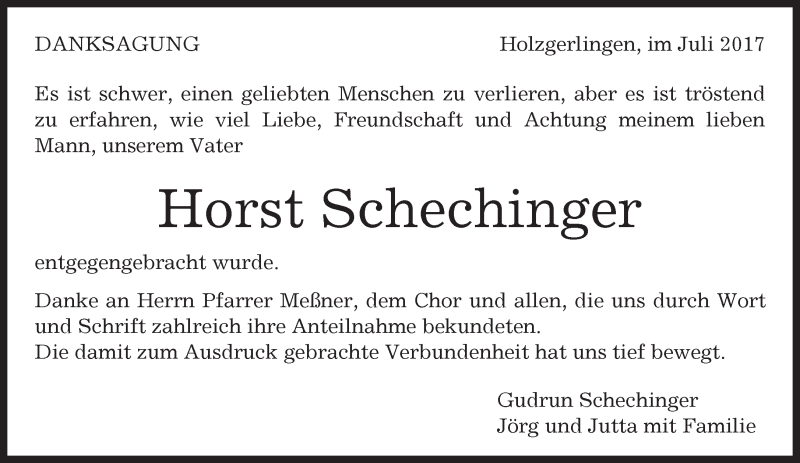 DANKSAGUNG

Holzgerlingen, im Juli 2017

Es ist schwer, einen geliebten Menschen zu verlieren, aber es ist tröstend zu erfahren, wie viel Liebe, Freundschaft und Achtung meinem lieben Mann, unserem Vater

Horst Schechinger

entgegengebracht wurde.

Danke an Herrn Pfarrer Meßner, dem Chor und allen, die uns durch Wort und Schrift zahlreich ihre Anteilnahme bekundeten.
Die damit zum Ausdruck gebrachte Verbundenheit hat uns tief bewegt.

Gudrun Schechinger
Jörg und Jutta mit Familie